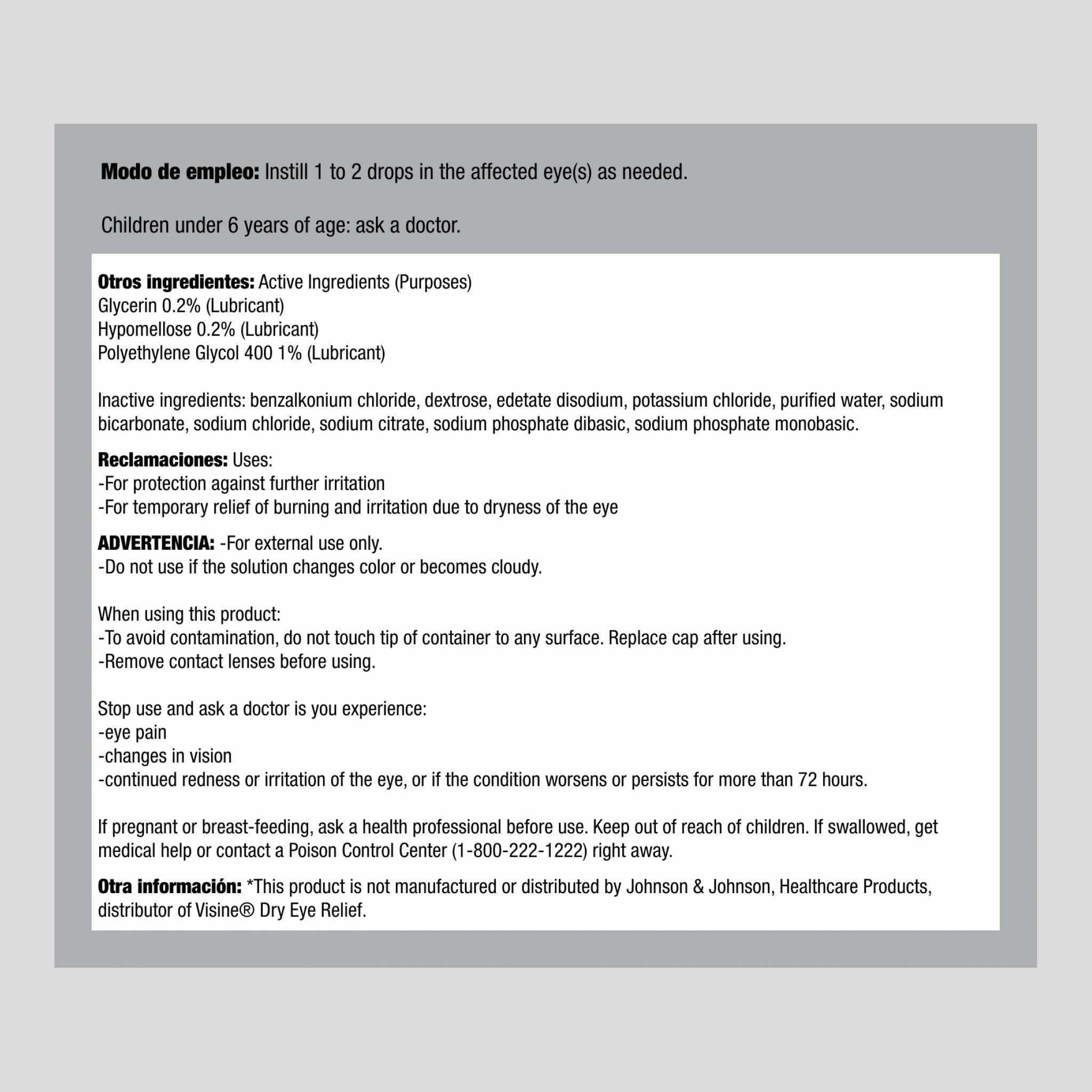 Modo de empleo: Instill 1 to 2 drops in the affected eye(s) as needed.

Children under 6 years of age: ask a doctor.

Otros ingredientes: Active Ingredients (Purposes)
Glycerin 0.2% (Lubricant)
Hypomellose 0.2% (Lubricant)
Polyethylene Glycol 400 1% (Lubricant)

Inactive ingredients: benzalkonium chloride, dextrose, edetate disodium, potassium chloride, purified water, sodium bicarbonate, sodium chloride, sodium citrate, sodium phosphate dibasic, sodium phosphate monobasic.

Reclamaciones: Uses:
-For protection against further irritation
-For temporary relief of burning and irritation due to dryness of the eye

ADVERTENCIA: -For external use only.
-Do not use if the solution changes color or becomes cloudy.

When using this product:
-To avoid contamination, do not touch tip of container to any surface. Replace cap after using.
-Remove contact lenses before using.

Stop use and ask a doctor is you experience:
-eye pain
-changes in vision
-continued redness or irritation of the eye, or if the condition worsens or persists for more than 72 hours.

If pregnant or breast-feeding, ask a health professional before use. Keep out of reach of children. If swallowed, get medical help or contact a Poison Control Center (1-800-222-1222) right away.

Otra información: *This product is not manufactured or distributed by Johnson & Johnson, Healthcare Products, distributor of Visine® Dry Eye Relief.